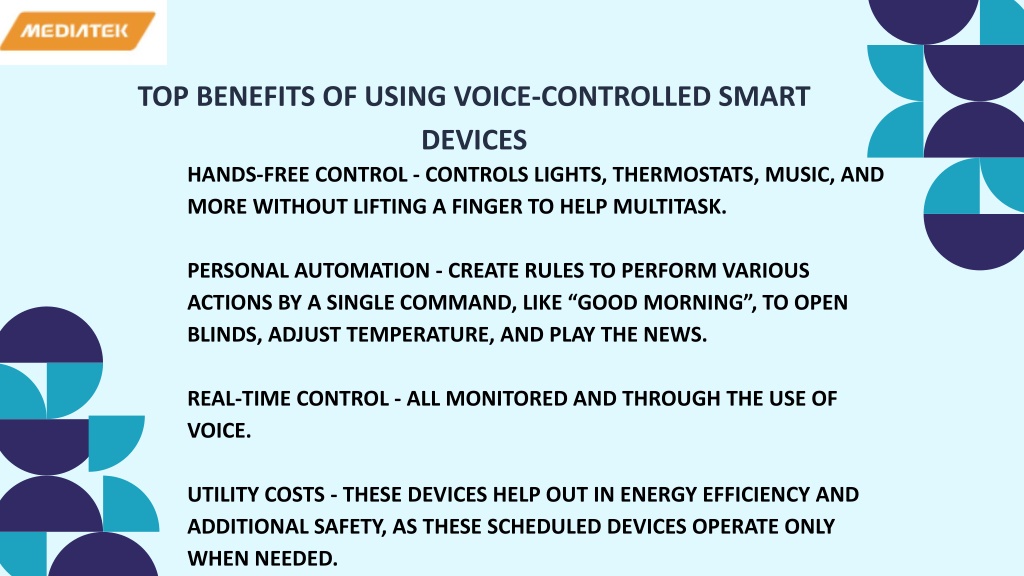 MEDIATEK

TOP BENEFITS OF USING VOICE-CONTROLLED SMART DEVICES

HANDS-FREE CONTROL - CONTROLS LIGHTS, THERMOSTATS, MUSIC, AND MORE WITHOUT LIFTING A FINGER TO HELP MULTITASK.

PERSONAL AUTOMATION - CREATE RULES TO PERFORM VARIOUS ACTIONS BY A SINGLE COMMAND, LIKE “GOOD MORNING”, TO OPEN BLINDS, ADJUST TEMPERATURE, AND PLAY THE NEWS.

REAL-TIME CONTROL - ALL MONITORED AND THROUGH THE USE OF VOICE.

UTILITY COSTS - THESE DEVICES HELP OUT IN ENERGY EFFICIENCY AND ADDITIONAL SAFETY, AS THESE SCHEDULED DEVICES OPERATE ONLY WHEN NEEDED.